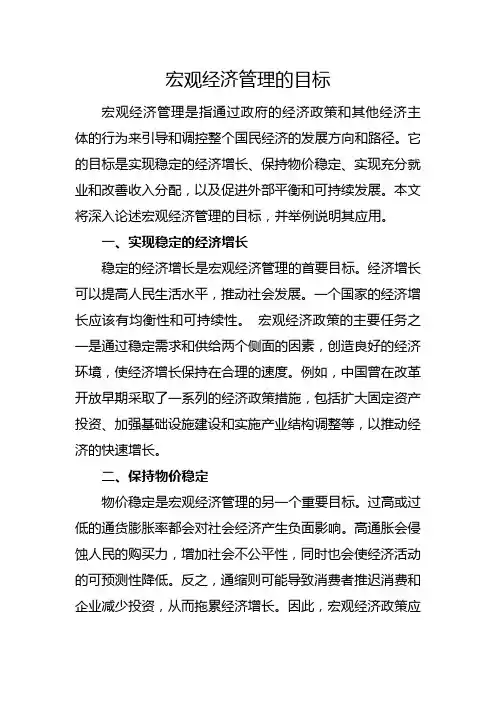 宏观经济管理的目标

宏观经济管理是指通过政府的经济政策和其他经济主体的行为来引导和调控整个国民经济的发展方向和路径。它的目标是实现稳定的经济增长、保持物价稳定、实现充分就业和改善收入分配，以及促进外部平衡和可持续发展。本文将深入论述宏观经济管理的目标，并举例说明其应用。

一、实现稳定的经济增长

稳定的经济增长是宏观经济管理的首要目标。经济增长可以提高人民生活水平，推动社会发展。一个国家的经济增长应该有均衡性和可持续性。 宏观经济政策的主要任务之一是通过稳定需求和供给两个侧面的因素，创造良好的经济环境，使经济增长保持在合理的速度。例如，中国曾在改革开放早期采取了一系列的经济政策措施，包括扩大固定资产投资、加强基础设施建设和实施产业结构调整等，以推动经济的快速增长。

二、保持物价稳定

物价稳定是宏观经济管理的另一个重要目标。过高或过低的通货膨胀率都会对社会经济产生负面影响。高通胀会侵蚀人民的购买力，增加社会不公平性，同时也会使经济活动的可预测性降低。反之，通缩则可能导致消费者推迟消费和企业减少投资，从而拖累经济增长。因此，宏观经济政策应